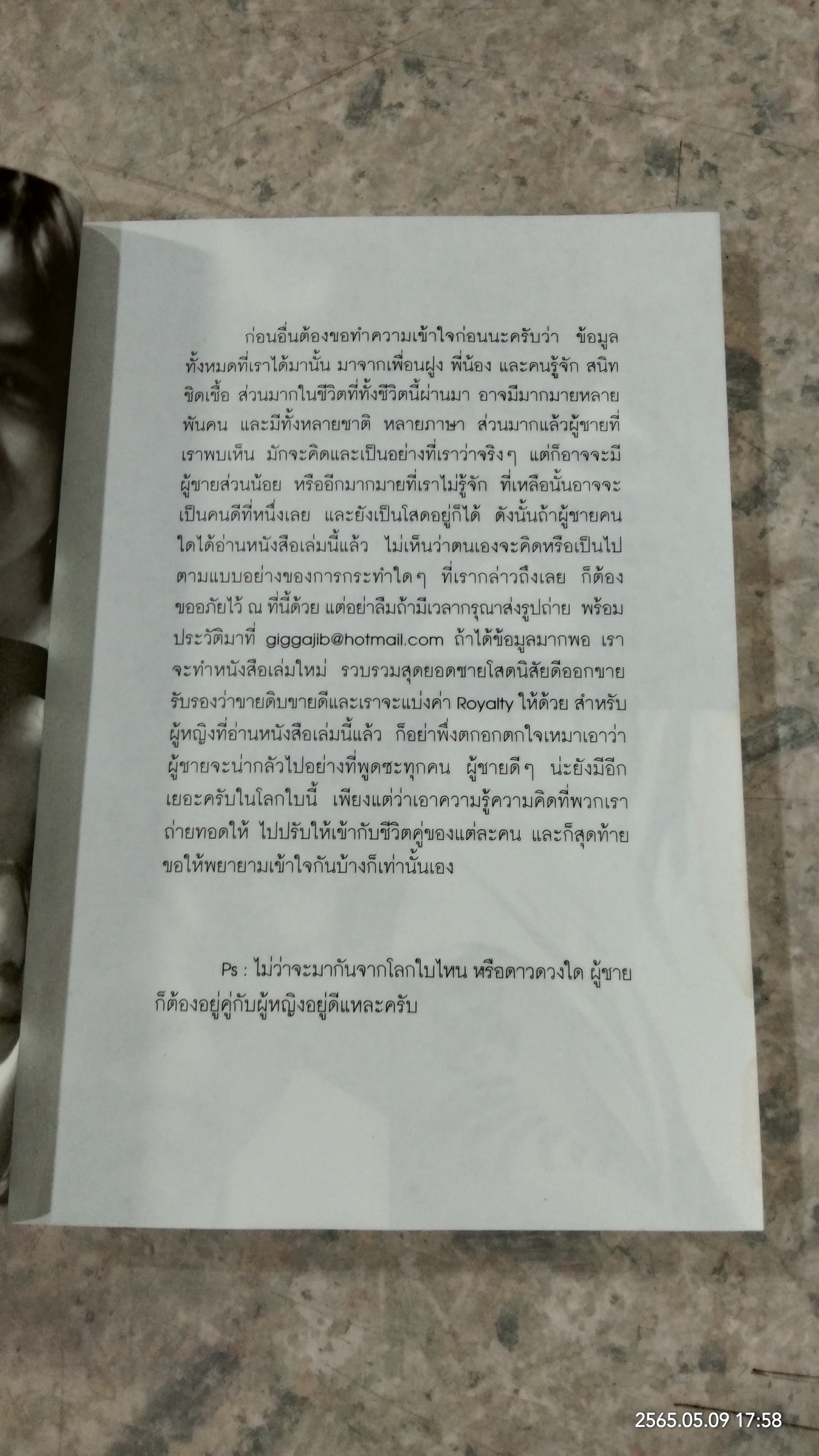 ก่อนอื่นต้องขอทำความเข้าใจก่อนนะครับว่า ข้อมูลทั้งหมดที่เราได้มานั้น มาจากเพื่อนฝูง พี่น้อง และคนรู้จัก สนิทชิดเชื้อ ส่วนมากในชีวิตที่ทั้งชีวิตนี้ผ่านมา อาจมีมากมายหลายพันคน และมีทั้งหลายชาติ หลายภาษา ส่วนมากแล้วผู้ชายที่เราพบเห็น มักจะคิดและเป็นอย่างที่เราว่าจริงๆ แต่ก็อาจจะมีผู้ชายส่วนน้อย หรืออีกมากมายที่เราไม่รู้จัก ที่เหลือนั้นอาจจะเป็นคนดีที่หนึ่งเลย และยังเป็นโสดอยู่ก็ได้ ดังนั้นถ้าผู้ชายคนใดได้อ่านหนังสือเล่มนี้แล้ว ไม่เห็นว่าตนเองจะคิดหรือเป็นไปตามแบบอย่างของการกระทำใดๆ ที่เรากล่าวถึงเลย ก็ต้องขออภัยไว้ ณ ที่นี้ด้วย แต่อย่าลืมถ้ามีเวลากรุณาส่งรูปถ่าย พร้อมประวัติมาที่ giggajib@hotmail.com ถ้าได้ข้อมูลมากพอ เราจะทำหนังสือเล่มใหม่ รวบรวมสุดยอดชายโสดนิสัยดีออกขาย รับรองว่าขายดิบขายดีและเราจะแบ่งค่า Royalty ให้ด้วย สำหรับผู้หญิงที่อ่านหนังสือเล่มนี้แล้ว ก็อย่าพึ่งตกอกตกใจเหมาเอาว่าผู้ชายจะน่ากลัวไปอย่างที่พูดซะทุกคน ผู้ชายดีๆ น่ะยังมีอีกเยอะครับในโลกใบนี้ เพียงแต่ว่าเอาความรู้ความคิดที่พวกเราถ่ายทอดให้ ไปปรับให้เข้ากับชีวิตคู่ของแต่ละคน และก็สุดท้ายขอให้พยายามเข้าใจกันบ้างก็เท่านั้นเอง

Ps : ไม่ว่าจะมากันจากโลกใบไหน หรือดาวดวงใด ผู้ชายก็ต้องอยู่คู่กับผู้หญิงอยู่ดีแหละครับ

2565.05.09 17:58